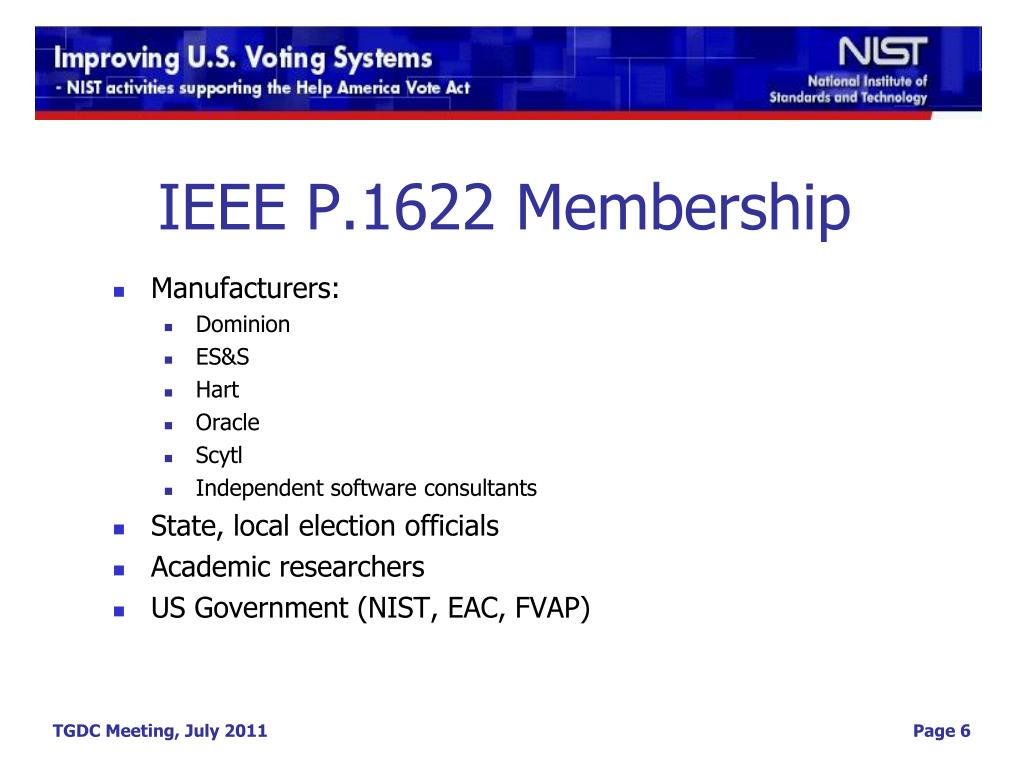 Improving U.S. Voting Systems
- NIST activities supporting the Help America Vote Act

NIST
National Institute of Standards and Technology

IEEE P.1622 Membership

- Manufacturers:
  - Dominion
  - ES&S
  - Hart
  - Oracle
  - Scytl
  - Independent software consultants
- State, local election officials
- Academic researchers
- US Government (NIST, EAC, FVAP)

TGDC Meeting, July 2011

Page 6